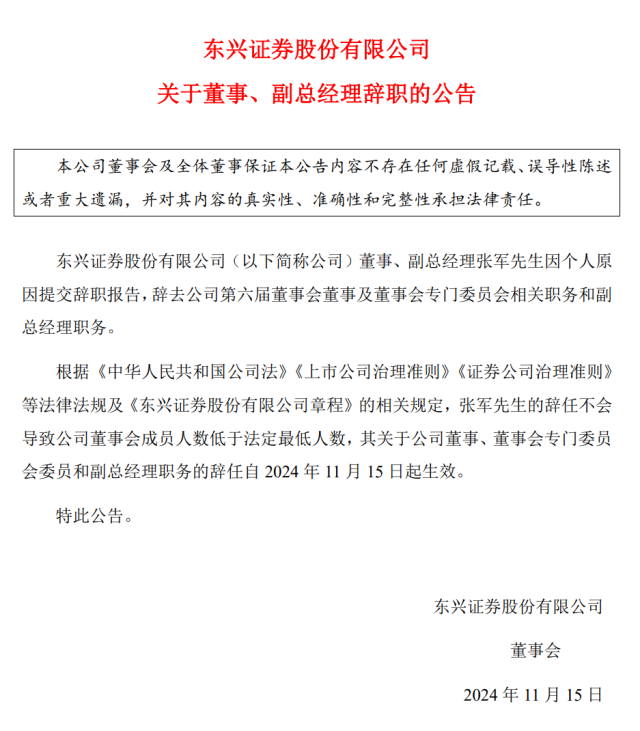 东兴证券股份有限公司

关于董事、副总经理辞职的公告

本公司董事会及全体董事保证本公告内容不存在任何虚假记载、误导性陈述或者重大遗漏，并对其内容的真实性、准确性和完整性承担法律责任。

东兴证券股份有限公司（以下简称公司）董事、副总经理张军先生因个人原因提交辞职报告，辞去公司第六届董事会董事及董事会专门委员会相关职务和副总经理职务。

根据《中华人民共和国公司法》《上市公司治理准则》《证券公司治理准则》等法律法规及《东兴证券股份有限公司章程》的相关规定，张军先生的辞任不会导致公司董事会成员人数低于法定最低人数，其关于公司董事、董事会专门委员会委员和副总经理职务的辞任自 2024 年 11 月 15 日起生效。

特此公告。

东兴证券股份有限公司

董事会

2024 年 11 月 15 日